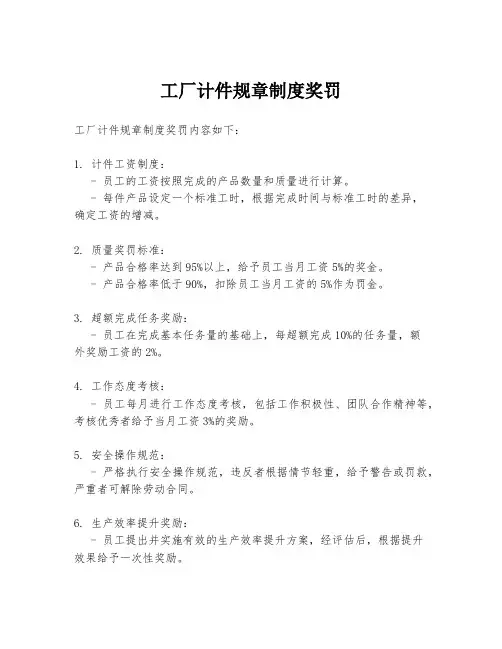 工厂计件规章制度奖罚

工厂计件规章制度奖罚内容如下：

1. 计件工资制度：
- 员工的工资按照完成的产品数量和质量进行计算。
- 每件产品设定一个标准工时，根据完成时间与标准工时的差异，确定工资的增减。

2. 质量奖罚标准：
- 产品合格率达到95%以上，给予员工当月工资5%的奖金。
- 产品合格率低于90%，扣除员工当月工资的5%作为罚金。

3. 超额完成任务奖励：
- 员工在完成基本任务量的基础上，每超额完成10%的任务量，额外奖励工资的2%。

4. 工作态度考核：
- 员工每月进行工作态度考核，包括工作积极性、团队合作精神等，考核优秀者给予当月工资3%的奖励。

5. 安全操作规范：
- 严格执行安全操作规范，违反者根据情节轻重，给予警告或罚款，严重者可解除劳动合同。

6. 生产效率提升奖励：
- 员工提出并实施有效的生产效率提升方案，经评估后，根据提升效果给予一次性奖励。